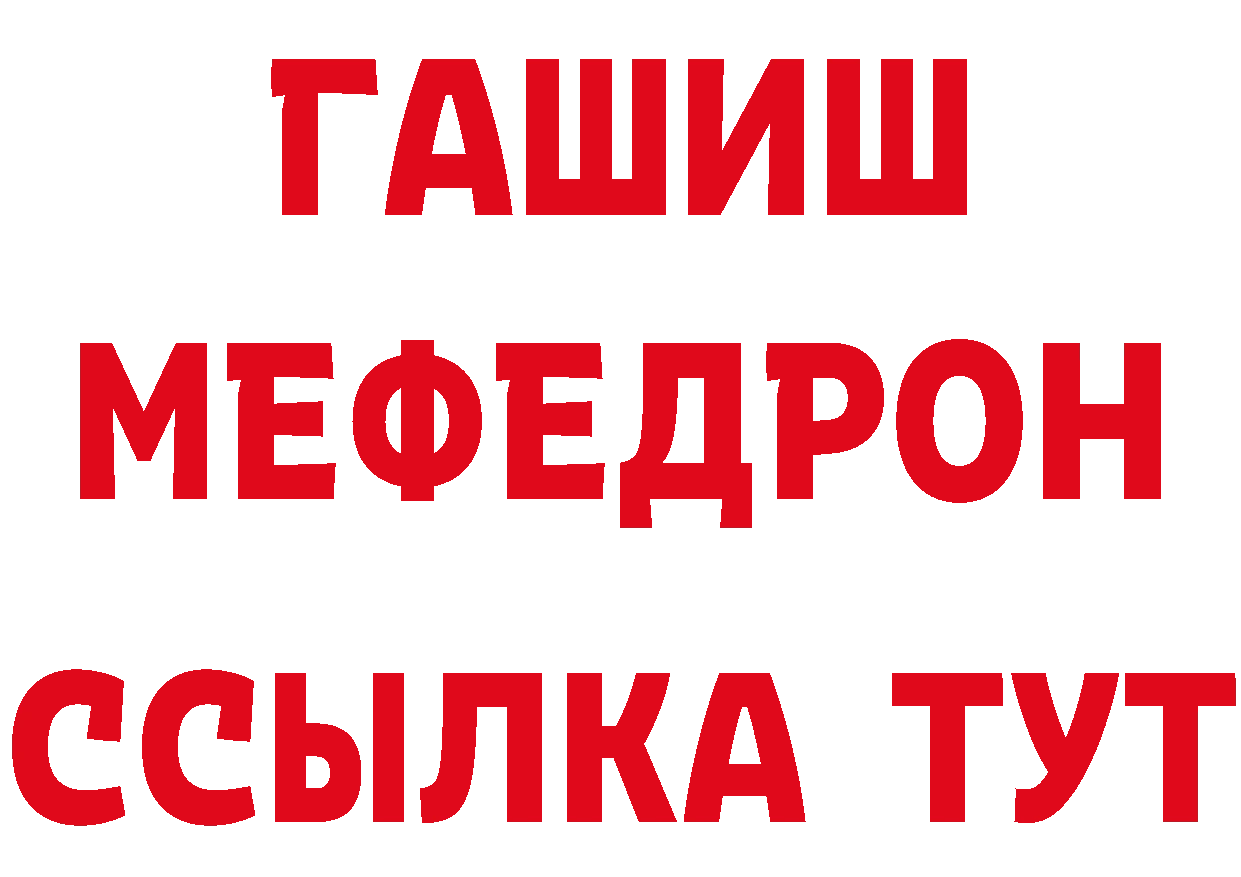 ГАШИШ
МЕФЕДРОН
ССЫЛКА ТУТ